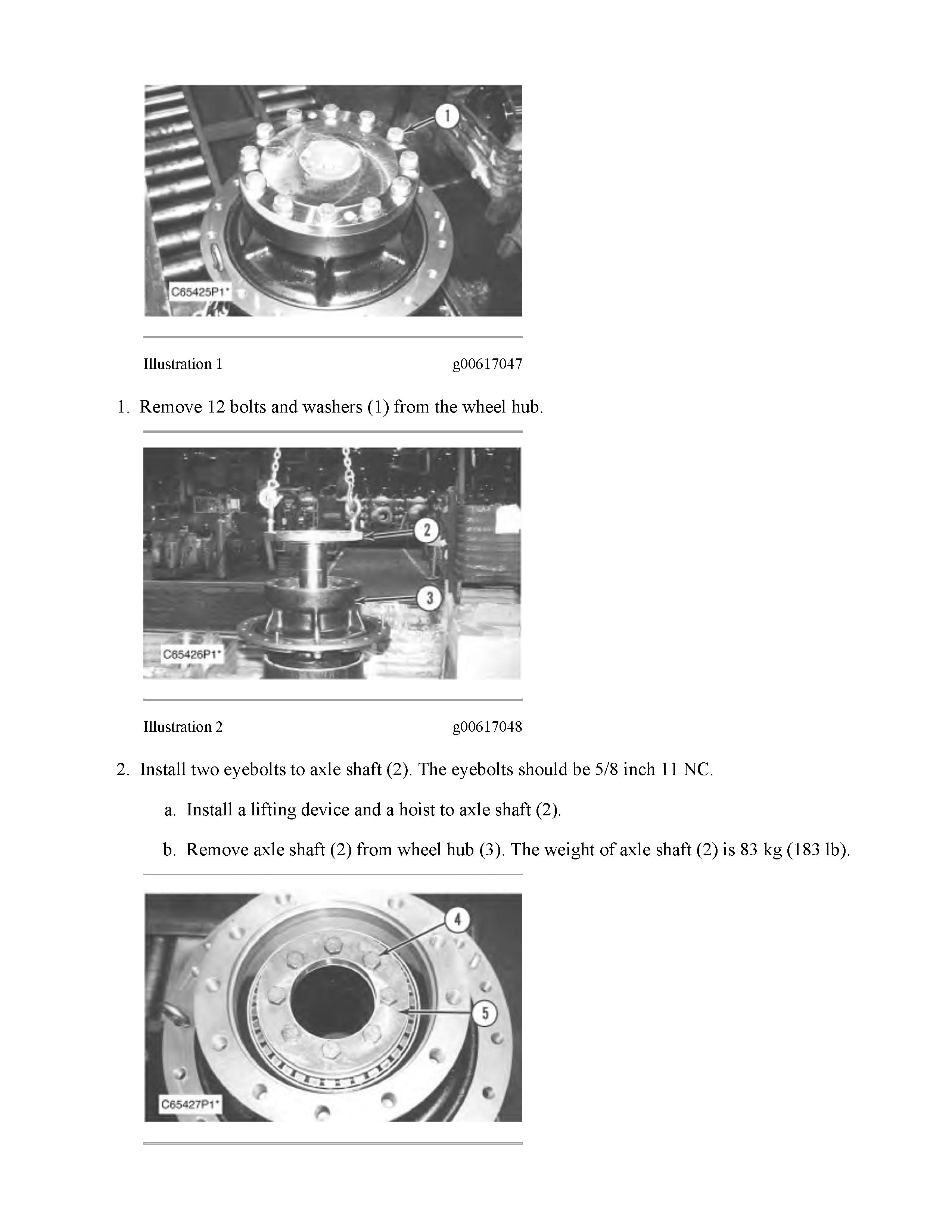 1

C65425P1*

Illustration 1 g00617047

1. Remove 12 bolts and washers (1) from the wheel hub.

2

3

C65426P1*

Illustration 2 g00617048

2. Install two eyebolts to axle shaft (2). The eyebolts should be 5/8 inch 11 NC.

a. Install a lifting device and a hoist to axle shaft (2).

b. Remove axle shaft (2) from wheel hub (3). The weight of axle shaft (2) is 83 kg (183 lb).

4

5

C65427P1*